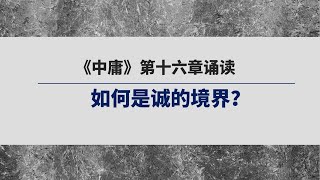 《中庸》第十六章诵读

如何是诚的境界?